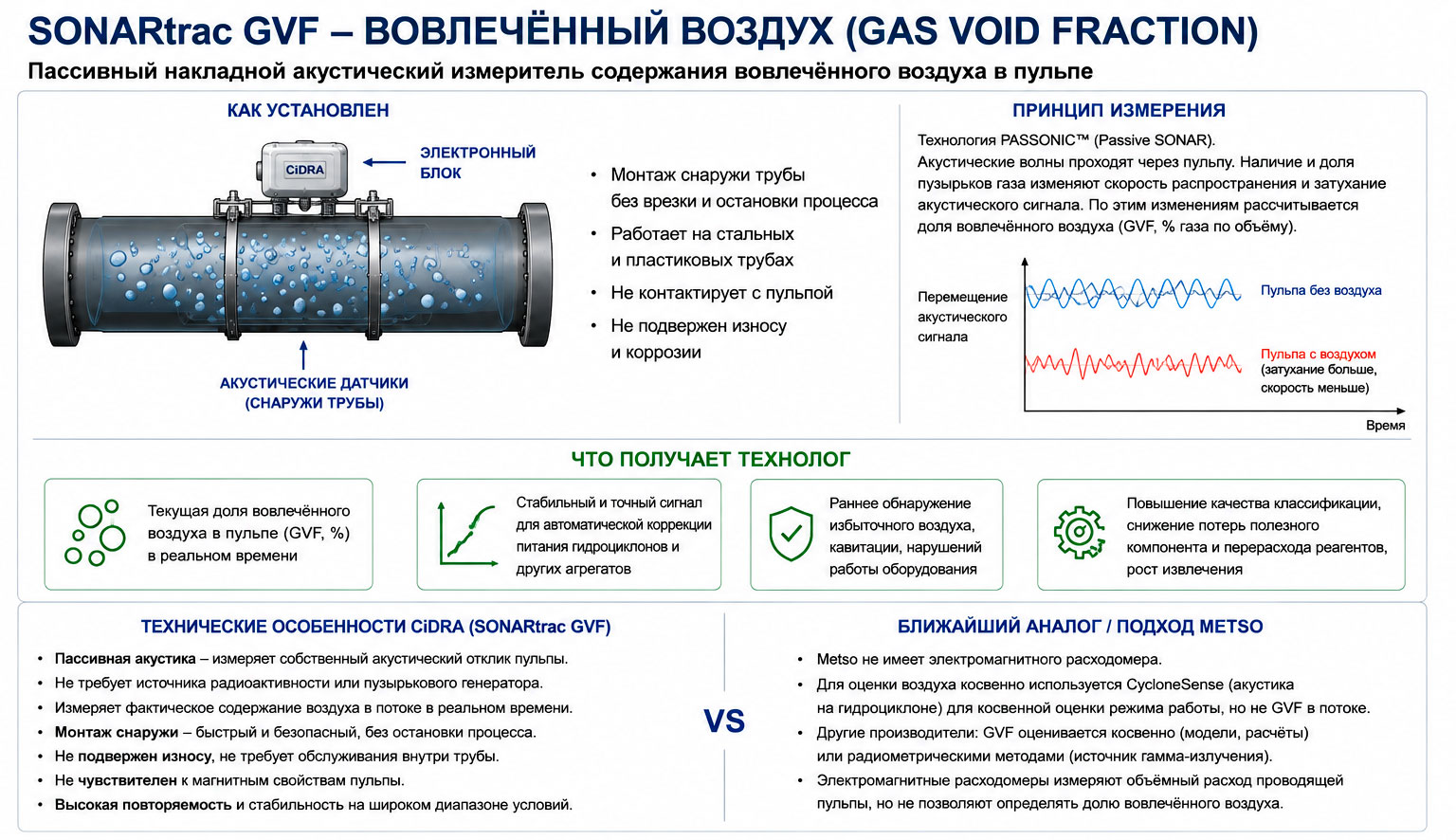 SONARtrac GVF – ВОВЛЕЧЁННЫЙ ВОЗДУХ (GAS VOID FRACTION)

Пассивный накладной акустический измеритель содержания вовлечённого воздуха в пульпе

КАК УСТАНОВЛЕН

CiDRA

ЭЛЕКТРОННЫЙ БЛОК

АКУСТИЧЕСКИЕ ДАТЧИКИ (СНАРУЖИ ТРУБЫ)

• Монтаж снаружи трубы без врезки и остановки процесса
• Работает на стальных и пластиковых трубах
• Не контактирует с пульпой
• Не подвержен износу и коррозии

ПРИНЦИП ИЗМЕРЕНИЯ

Технология PASSONIC™ (Passive SONAR).
Акустические волны проходят через пульпу. Наличие и доля пузырьков газа изменяют скорость распространения и затухание акустического сигнала. По этим изменениям рассчитывается доля вовлечённого воздуха (GVF, % газа по объёму).

Перемещение акустического сигнала

Пульпа без воздуха

Пульпа с воздухом (затухание больше, скорость меньше)

Время

ЧТО ПОЛУЧАЕТ ТЕХНОЛОГ

Текущая доля вовлечённого воздуха в пульпе (GVF, %) в реальном времени

Стабильный и точный сигнал для автоматической коррекции питания гидроциклонов и других агрегатов

Раннее обнаружение избыточного воздуха, кавитации, нарушений работы оборудования

Повышение качества классификации, снижение потерь полезного компонента и перерасхода реагентов, рост извлечения

ТЕХНИЧЕСКИЕ ОСОБЕННОСТИ CiDRA (SONARtrac GVF)

• Пассивная акустика – измеряет собственный акустический отклик пульпы.
• Не требует источника радиоактивности или пузырькового генератора.
• Измеряет фактическое содержание воздуха в потоке в реальном времени.
• Монтаж снаружи – быстрый и безопасный, без остановки процесса.
• Не подвержен износу, не требует обслуживания внутри трубы.
• Не чувствителен к магнитным свойствам пульпы.
• Высокая повторяемость и стабильность на широком диапазоне условий.

VS

БЛИЖАЙШИЙ АНАЛОГ / ПОДХОД METSO

• Metso не имеет электромагнитного расходомера.
• Для оценки воздуха косвенно используется CycloneSense (акустика на гидроциклоне) для косвенной оценки режима работы, но не GVF в потоке.
• Другие производители: GVF оценивается косвенно (модели, расчёты) или радиометрическими методами (источник гамма-излучения).
• Электромагнитные расходомеры измеряют объёмный расход проводящей пульпы, но не позволяют определять долю вовлечённого воздуха.